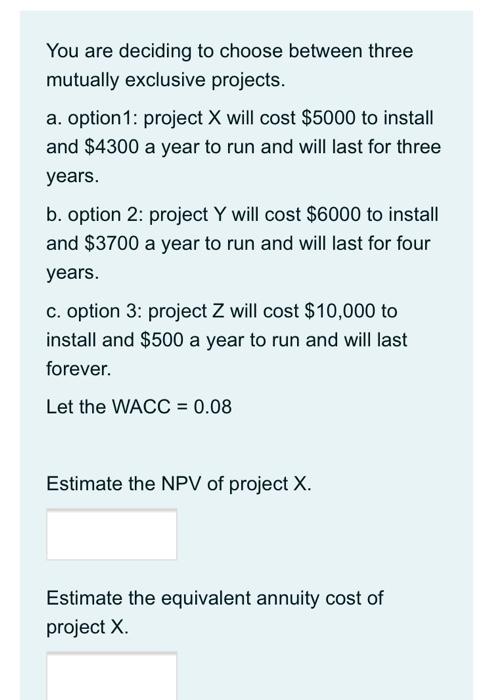 You are deciding to choose between three mutually exclusive projects.

a. option1: project X will cost \$5000 to install and \$4300 a year to run and will last for three years.

b. option 2: project Y will cost \$6000 to install and \$3700 a year to run and will last for four years.

c. option 3: project Z will cost \$10,000 to install and \$500 a year to run and will last forever.

Let the WACC = 0.08

Estimate the NPV of project X.

Estimate the equivalent annuity cost of project X.